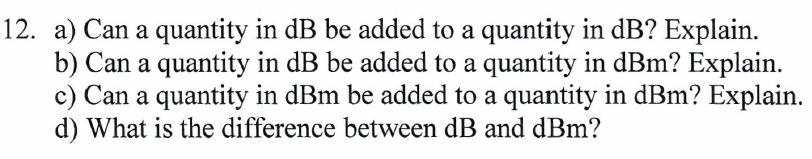 12. a) Can a quantity in dB be added to a quantity in dB? Explain.
b) Can a quantity in dB be added to a quantity in dBm? Explain.
c) Can a quantity in dBm be added to a quantity in dBm? Explain.
d) What is the difference between dB and dBm?